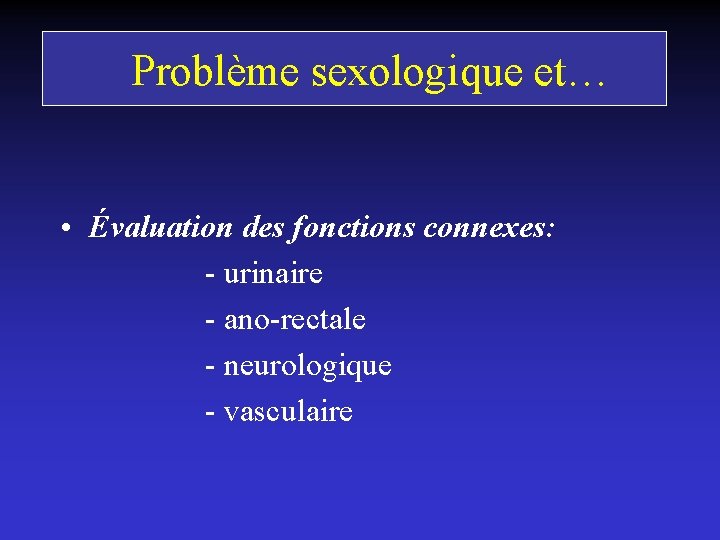 Problème sexologique et…

• Évaluation des fonctions connexes:
- urinaire
- ano-rectale
- neurologique
- vasculaire